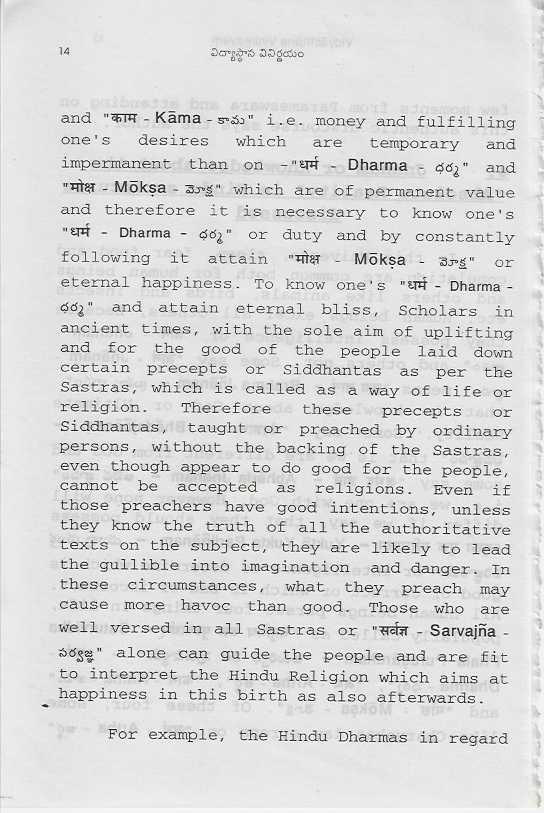 14 విద్యాస్థాన వినిర్ణయం

and "काम - Kāma - కామ" i.e. money and fulfilling one's desires which are temporary and impermanent than on -"धर्म - Dharma - ధర్మ" and "मोक्ष - Mōkṣa - మోక్ష" which are of permanent value and therefore it is necessary to know one's "धर्म - Dharma - ధర్మ" or duty and by constantly following it attain "मोक्ष - Mōkṣa - మోక్ష" or eternal happiness. To know one's "धर्म - Dharma - ధర్మ" and attain eternal bliss, Scholars in ancient times, with the sole aim of uplifting and for the good of the people laid down certain precepts or Siddhantas as per the Sastras, which is called as a way of life or religion. Therefore these precepts or Siddhantas, taught or preached by ordinary persons, without the backing of the Sastras, even though appear to do good for the people, cannot be accepted as religions. Even if those preachers have good intentions, unless they know the truth of all the authoritative texts on the subject, they are likely to lead the gullible into imagination and danger. In these circumstances, what they preach may cause more havoc than good. Those who are well versed in all Sastras or "सर्वज्ञ - Sarvajña - సర్వజ్ఞ" alone can guide the people and are fit to interpret the Hindu Religion which aims at happiness in this birth as also afterwards.

For example, the Hindu Dharmas in regard